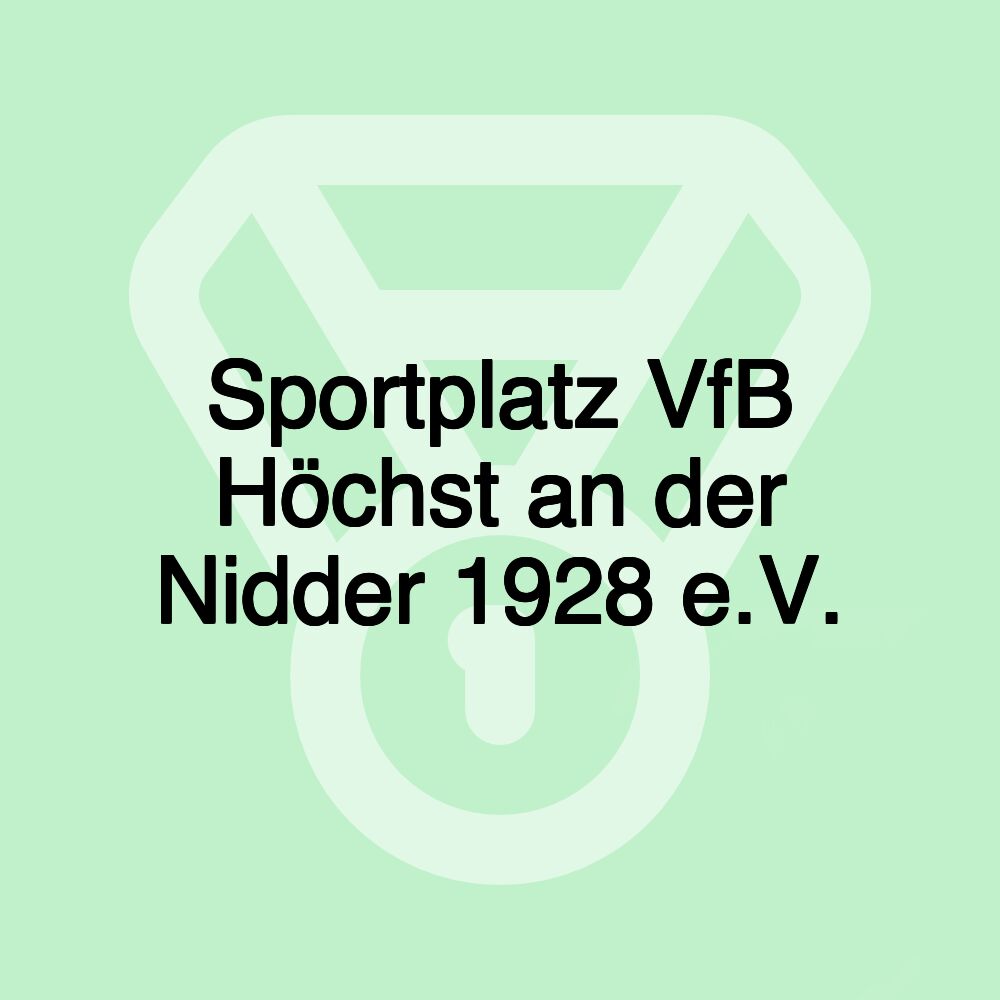 Sportplatz VfB Höchst an der Nidder 1928 e.V.